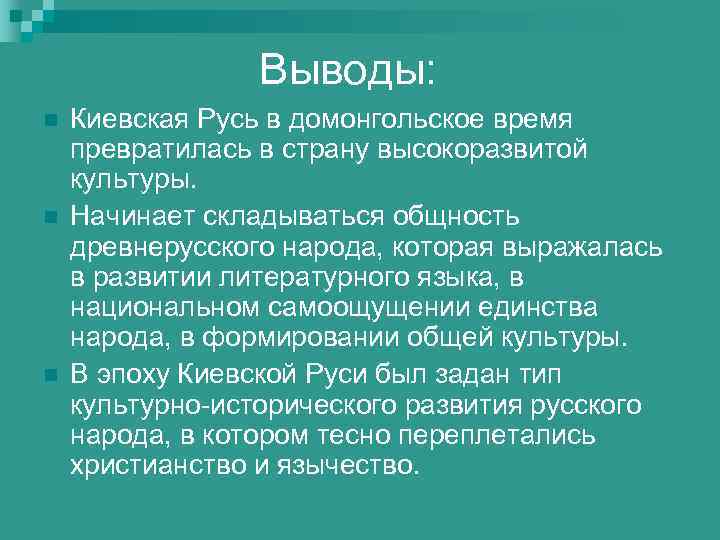 Выводы:

Киевская Русь в домонгольское время превратилась в страну высокоразвитой культуры.

Начинает складываться общность древнерусского народа, которая выражалась в развитии литературного языка, в национальном самоощущении единства народа, в формировании общей культуры.

В эпоху Киевской Руси был задан тип культурно-исторического развития русского народа, в котором тесно переплетались христианство и язычество.